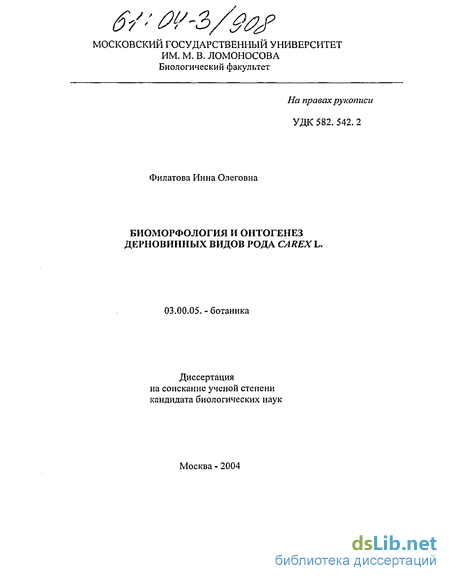 61:04-3/908

МОСКОВСКИЙ ГОСУДАРСТВЕННЫЙ УНИВЕРСИТЕТ
ИМ. М. В. ЛОМОНОСОВА
Биологический факультет

На правах рукописи

УДК 582. 542. 2

Филатова Инна Олеговна

БИОМОРФОЛОГИЯ И ОНТОГЕНЕЗ
ДЕРНОВИННЫХ ВИДОВ РОДА CAREX L.

03.00.05. - ботаника

Диссертация
на соискание ученой степени
кандидата биологических наук

Москва - 2004

dsLib.net
библиотека диссертаций